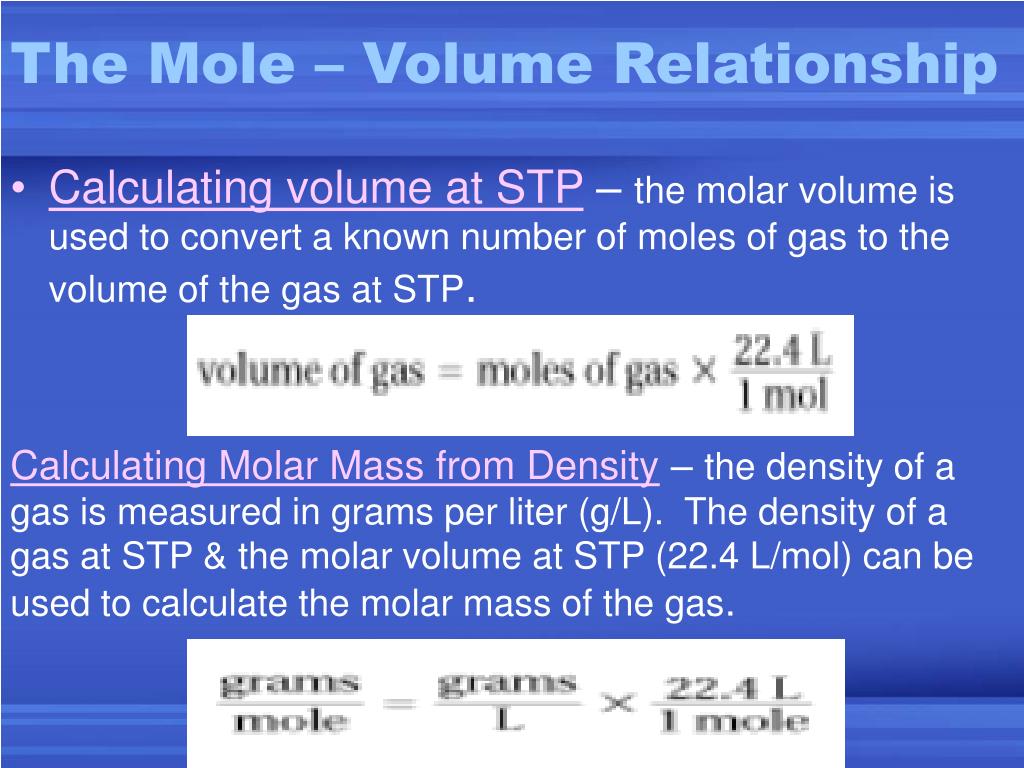 The Mole – Volume Relationship

• Calculating volume at STP – the molar volume is used to convert a known number of moles of gas to the volume of the gas at STP.

$\text{volume of gas} = \text{moles of gas} \times \frac{22.4\ \text{L}}{1\ \text{mol}}$

Calculating Molar Mass from Density – the density of a gas is measured in grams per liter (g/L). The density of a gas at STP & the molar volume at STP (22.4 L/mol) can be used to calculate the molar mass of the gas.

$\frac{\text{grams}}{\text{mole}} = \frac{\text{grams}}{\text{L}} \times \frac{22.4\ \text{L}}{1\ \text{mole}}$